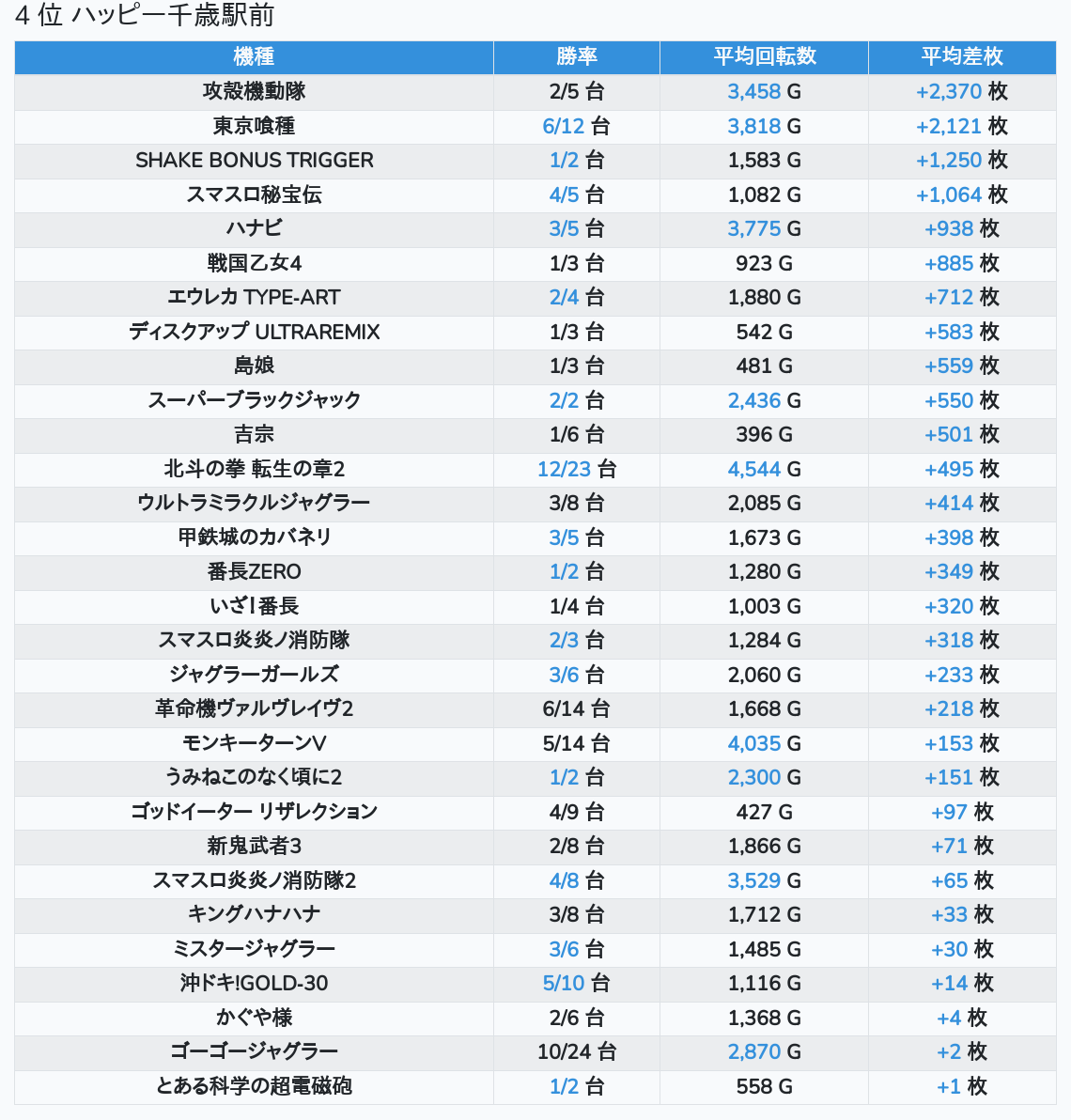 4 位 ハッピー千歳駅前

| 機種 | 勝率 | 平均回転数 | 平均差枚 |
|---|---|---|---|
| 攻殻機動隊 | 2/5 台 | 3,458 G | +2,370 枚 |
| 東京喰種 | 6/12 台 | 3,818 G | +2,121 枚 |
| SHAKE BONUS TRIGGER | 1/2 台 | 1,583 G | +1,250 枚 |
| スマスロ秘宝伝 | 4/5 台 | 1,082 G | +1,064 枚 |
| ハナビ | 3/5 台 | 3,775 G | +938 枚 |
| 戦国乙女4 | 1/3 台 | 923 G | +885 枚 |
| エウレカ TYPE-ART | 2/4 台 | 1,880 G | +712 枚 |
| ディスクアップ ULTRAREMIX | 1/3 台 | 542 G | +583 枚 |
| 島娘 | 1/3 台 | 481 G | +559 枚 |
| スーパーブラックジャック | 2/2 台 | 2,436 G | +550 枚 |
| 吉宗 | 1/6 台 | 396 G | +501 枚 |
| 北斗の拳 転生の章2 | 12/23 台 | 4,544 G | +495 枚 |
| ウルトラミラクルジャグラー | 3/8 台 | 2,085 G | +414 枚 |
| 甲鉄城のカバネリ | 3/5 台 | 1,673 G | +398 枚 |
| 番長ZERO | 1/2 台 | 1,280 G | +349 枚 |
| いざ!番長 | 1/4 台 | 1,003 G | +320 枚 |
| スマスロ炎炎ノ消防隊 | 2/3 台 | 1,284 G | +318 枚 |
| ジャグラーガールズ | 3/6 台 | 2,060 G | +233 枚 |
| 革命機ヴァルヴレイヴ2 | 6/14 台 | 1,668 G | +218 枚 |
| モンキーターンV | 5/14 台 | 4,035 G | +153 枚 |
| うみねこのなく頃に2 | 1/2 台 | 2,300 G | +151 枚 |
| ゴッドイーター リザレクション | 4/9 台 | 427 G | +97 枚 |
| 新鬼武者3 | 2/8 台 | 1,866 G | +71 枚 |
| スマスロ炎炎ノ消防隊2 | 4/8 台 | 3,529 G | +65 枚 |
| キングハナハナ | 3/8 台 | 1,712 G | +33 枚 |
| ミスタージャグラー | 3/6 台 | 1,485 G | +30 枚 |
| 沖ドキ!GOLD-30 | 5/10 台 | 1,116 G | +14 枚 |
| かぐや様 | 2/6 台 | 1,368 G | +4 枚 |
| ゴーゴージャグラー | 10/24 台 | 2,870 G | +2 枚 |
| とある科学の超電磁砲 | 1/2 台 | 558 G | +1 枚 |